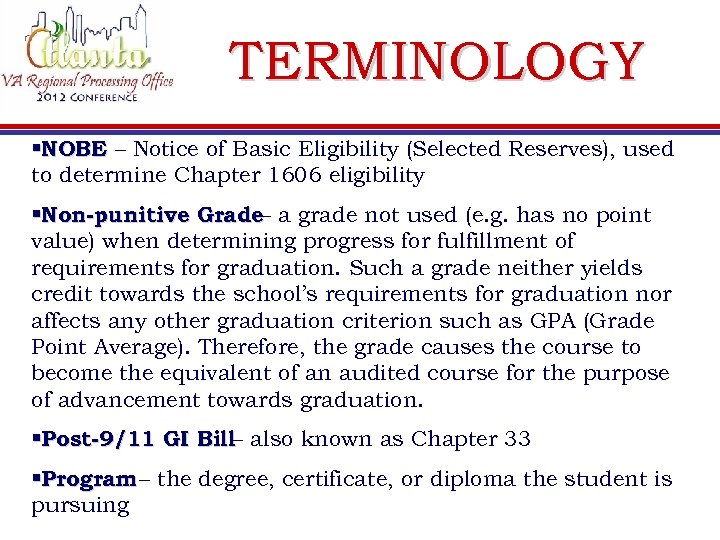 Atlanta
VA Regional Processing Office
2012 CONFERENCE

TERMINOLOGY

▪NOBE – Notice of Basic Eligibility (Selected Reserves), used to determine Chapter 1606 eligibility

▪Non-punitive Grade– a grade not used (e.g. has no point value) when determining progress for fulfillment of requirements for graduation. Such a grade neither yields credit towards the school's requirements for graduation nor affects any other graduation criterion such as GPA (Grade Point Average). Therefore, the grade causes the course to become the equivalent of an audited course for the purpose of advancement towards graduation.

▪Post-9/11 GI Bill– also known as Chapter 33

▪Program– the degree, certificate, or diploma the student is pursuing